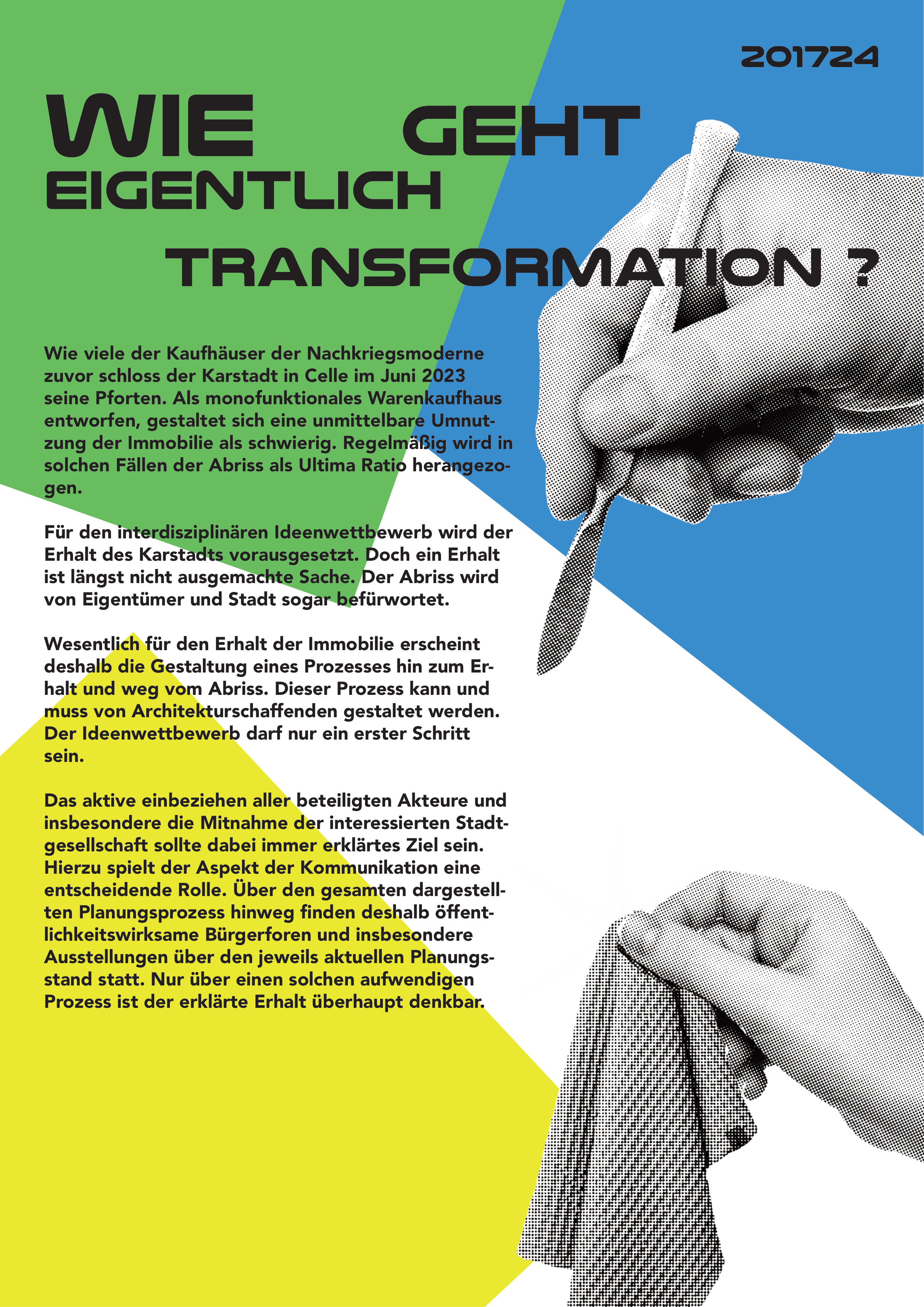 201724

WIE GEHT
EIGENTLICH
TRANSFORMATION ?

Wie viele der Kaufhäuser der Nachkriegsmoderne zuvor schloss der Karstadt in Celle im Juni 2023 seine Pforten. Als monofunktionales Warenkaufhaus entworfen, gestaltet sich eine unmittelbare Umnutzung der Immobilie als schwierig. Regelmäßig wird in solchen Fällen der Abriss als Ultima Ratio herangezogen.

Für den interdisziplinären Ideenwettbewerb wird der Erhalt des Karstadts vorausgesetzt. Doch ein Erhalt ist längst nicht ausgemachte Sache. Der Abriss wird von Eigentümer und Stadt sogar befürwortet.

Wesentlich für den Erhalt der Immobilie erscheint deshalb die Gestaltung eines Prozesses hin zum Erhalt und weg vom Abriss. Dieser Prozess kann und muss von Architekturschaffenden gestaltet werden. Der Ideenwettbewerb darf nur ein erster Schritt sein.

Das aktive einbeziehen aller beteiligten Akteure und insbesondere die Mitnahme der interessierten Stadtgesellschaft sollte dabei immer erklärtes Ziel sein. Hierzu spielt der Aspekt der Kommunikation eine entscheidende Rolle. Über den gesamten dargestellten Planungsprozess hinweg finden deshalb öffentlichkeitswirksame Bürgerforen und insbesondere Ausstellungen über den jeweils aktuellen Planungsstand statt. Nur über einen solchen aufwendigen Prozess ist der erklärte Erhalt überhaupt denkbar.